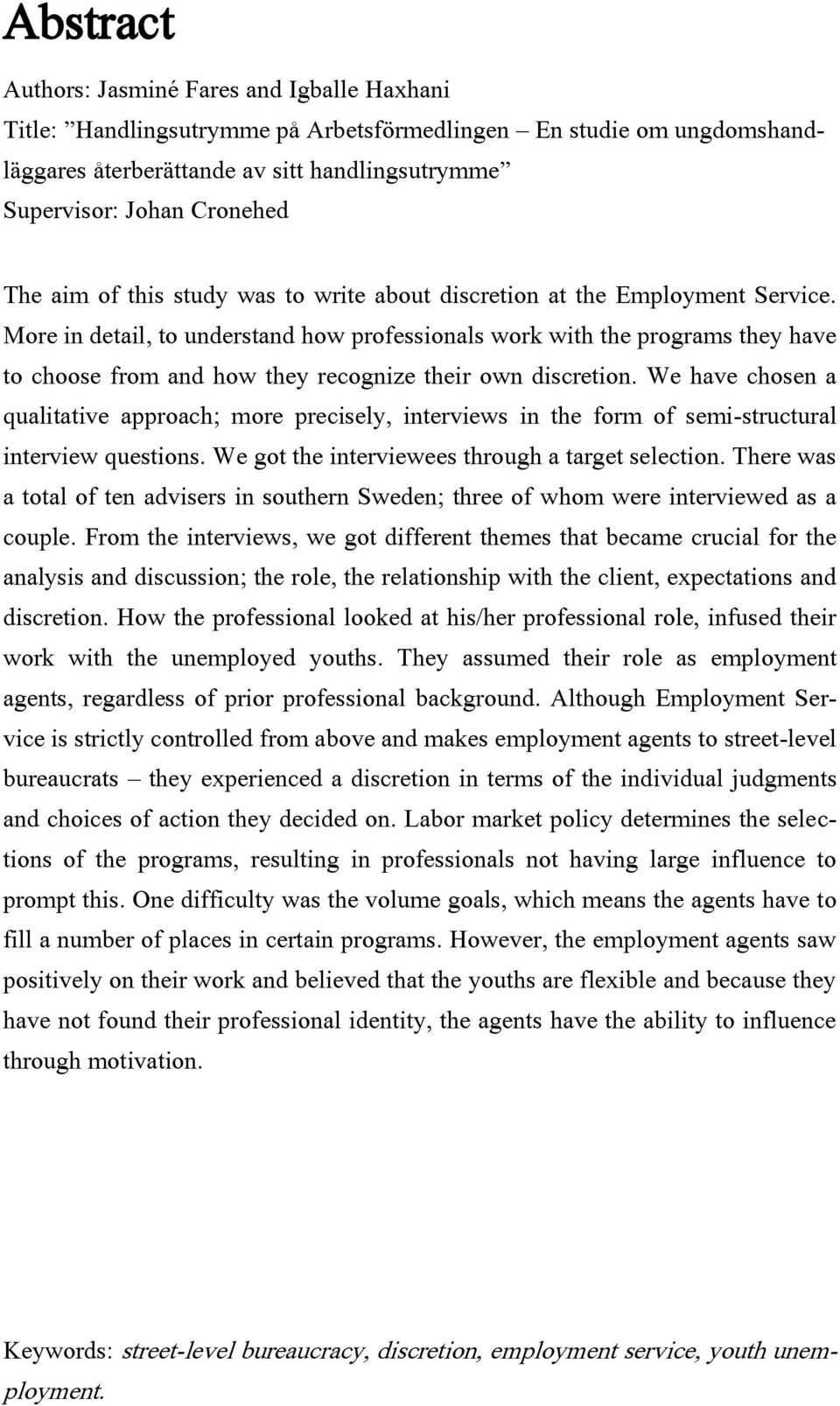 Abstract

Authors: Jasminé Fares and Igballe Haxhani
Title: ”Handlingsutrymme på Arbetsförmedlingen – En studie om ungdomshandläggares återberättande av sitt handlingsutrymme”
Supervisor: Johan Cronehed

The aim of this study was to write about discretion at the Employment Service. More in detail, to understand how professionals work with the programs they have to choose from and how they recognize their own discretion. We have chosen a qualitative approach; more precisely, interviews in the form of semi-structural interview questions. We got the interviewees through a target selection. There was a total of ten advisers in southern Sweden; three of whom were interviewed as a couple. From the interviews, we got different themes that became crucial for the analysis and discussion; the role, the relationship with the client, expectations and discretion. How the professional looked at his/her professional role, infused their work with the unemployed youths. They assumed their role as employment agents, regardless of prior professional background. Although Employment Service is strictly controlled from above and makes employment agents to street-level bureaucrats – they experienced a discretion in terms of the individual judgments and choices of action they decided on. Labor market policy determines the selections of the programs, resulting in professionals not having large influence to prompt this. One difficulty was the volume goals, which means the agents have to fill a number of places in certain programs. However, the employment agents saw positively on their work and believed that the youths are flexible and because they have not found their professional identity, the agents have the ability to influence through motivation.

Keywords: street-level bureaucracy, discretion, employment service, youth unemployment.